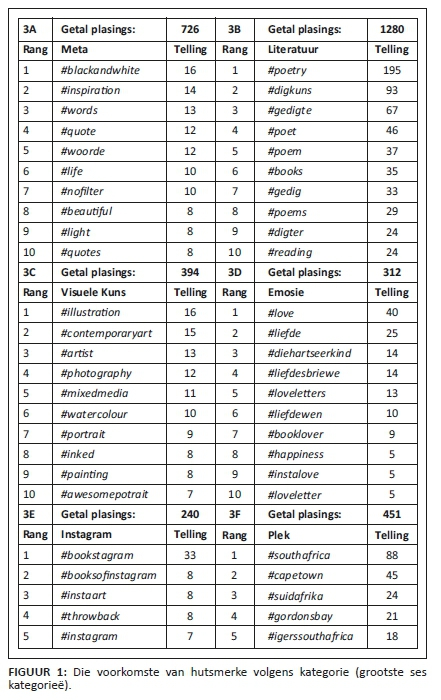 | 3A | Getal plasings: | 726 | 3B | Getal plasings: | 1280 |
|---|---|---|---|---|---|
| Rang | Meta | Telling | Rang | Literatuur | Telling |
| 1 | #blackandwhite | 16 | 1 | #poetry | 195 |
| 2 | #inspiration | 14 | 2 | #digkuns | 93 |
| 3 | #words | 13 | 3 | #gedigte | 67 |
| 4 | #quote | 12 | 4 | #poet | 46 |
| 5 | #woorde | 12 | 5 | #poem | 37 |
| 6 | #life | 10 | 6 | #books | 35 |
| 7 | #nofilter | 10 | 7 | #gedig | 33 |
| 8 | #beautiful | 8 | 8 | #poems | 29 |
| 9 | #light | 8 | 9 | #digter | 24 |
| 10 | #quotes | 8 | 10 | #reading | 24 |
| 3C | Getal plasings: | 394 | 3D | Getal plasings: | 312 |
| Rang | Visuele Kuns | Telling | Rang | Emosie | Telling |
| 1 | #illustration | 16 | 1 | #love | 40 |
| 2 | #contemporaryart | 15 | 2 | #liefde | 25 |
| 3 | #artist | 13 | 3 | #diehartseerkind | 14 |
| 4 | #photography | 12 | 4 | #liefdesbriewe | 14 |
| 5 | #mixedmedia | 11 | 5 | #loveletters | 13 |
| 6 | #watercolour | 10 | 6 | #liefdewen | 10 |
| 7 | #portrait | 9 | 7 | #booklover | 9 |
| 8 | #inked | 8 | 8 | #happiness | 5 |
| 9 | #painting | 8 | 9 | #instalove | 5 |
| 10 | #awesomepotrait | 7 | 10 | #loveletter | 5 |
| 3E | Getal plasings: | 240 | 3F | Getal plasings: | 451 |
| Rang | Instagram | Telling | Rang | Plek | Telling |
| 1 | #bookstagram | 33 | 1 | #southafrica | 88 |
| 2 | #booksofinstagram | 8 | 2 | #capetown | 45 |
| 3 | #instaart | 8 | 3 | #suidafrika | 24 |
| 4 | #throwback | 8 | 4 | #gordonsbay | 21 |
| 5 | #instagram | 7 | 5 | #igerssouthafrica | 18 |

FIGUUR 1: Die voorkomste van hutsmerke volgens kategorie (grootste ses kategorieë).